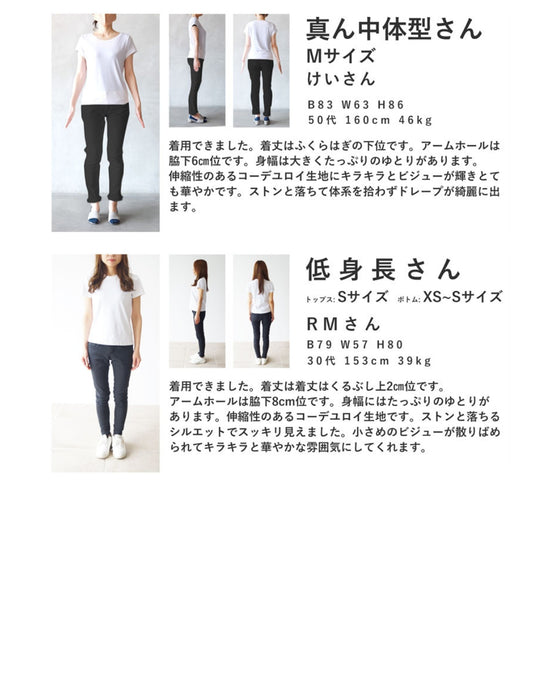 真ん中体型さん
Mサイズ
けいさん

B83 W63 H86
50代 160cm 46kg

着用できました。着丈はふくらはぎの下位です。アームホールは脇下6㎝位です。身幅は大きくたっぷりのゆとりがあります。伸縮性のあるコーデユロイ生地にキラキラとビジューが輝きとても華やかです。ストンと落ちて体系を拾わずドレープが綺麗に出ます。

低身長さん
トップス:Sサイズ ボトム:XS~Sサイズ
RMさん
B79 W57 H80
30代 153cm 39kg

着用できました。着丈は着丈はくるぶし上2㎝位です。アームホールは脇下8cm位です。身幅にはたっぷりのゆとりがあります。伸縮性のあるコーデユロイ生地です。ストンと落ちるシルエットでスッキリ見えました。小さめのビジューが散りばめられてキラキラと華やかな雰囲気にしてくれます。